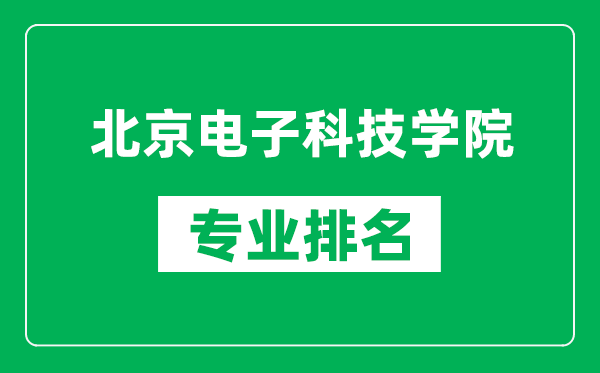 北京电子科技学院

专业排名